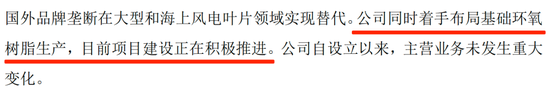 国外品牌垄断在大型和海上风电叶片领域实现替代。公司同时着手布局基础环氧树脂生产，目前项目建设正在积极推进。公司自设立以来，主营业务未发生重大变化。